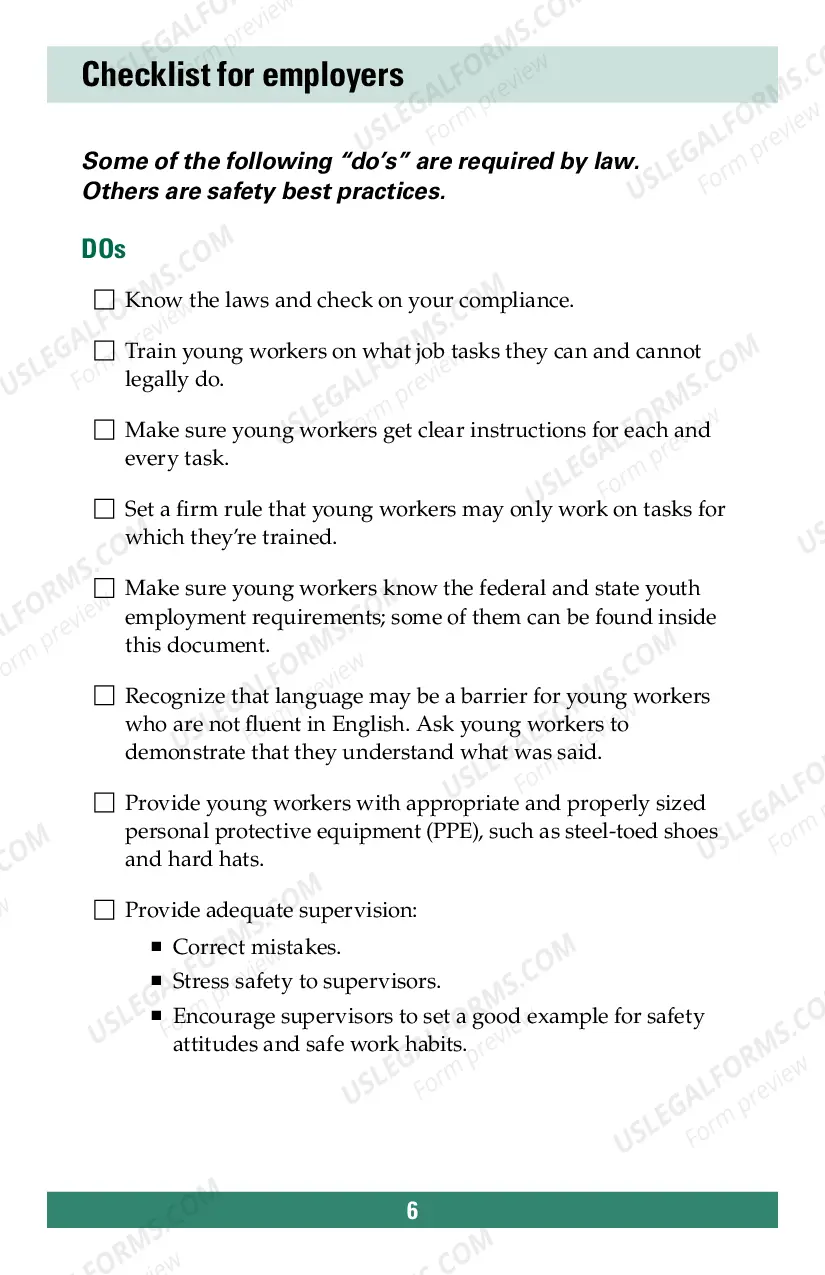 Checklist for employers

Some of the following "do's" are required by law. Others are safety best practices.

DOs

☐ Know the laws and check on your compliance.

☐ Train young workers on what job tasks they can and cannot legally do.

☐ Make sure young workers get clear instructions for each and every task.

☐ Set a firm rule that young workers may only work on tasks for which they're trained.

☐ Make sure young workers know the federal and state youth employment requirements; some of them can be found inside this document.

☐ Recognize that language may be a barrier for young workers who are not fluent in English. Ask young workers to demonstrate that they understand what was said.

☐ Provide young workers with appropriate and properly sized personal protective equipment (PPE), such as steel-toed shoes and hard hats.

☐ Provide adequate supervision:
• Correct mistakes.
• Stress safety to supervisors.
• Encourage supervisors to set a good example for safety attitudes and safe work habits.

6

USLEGALFORMS.COM Form preview